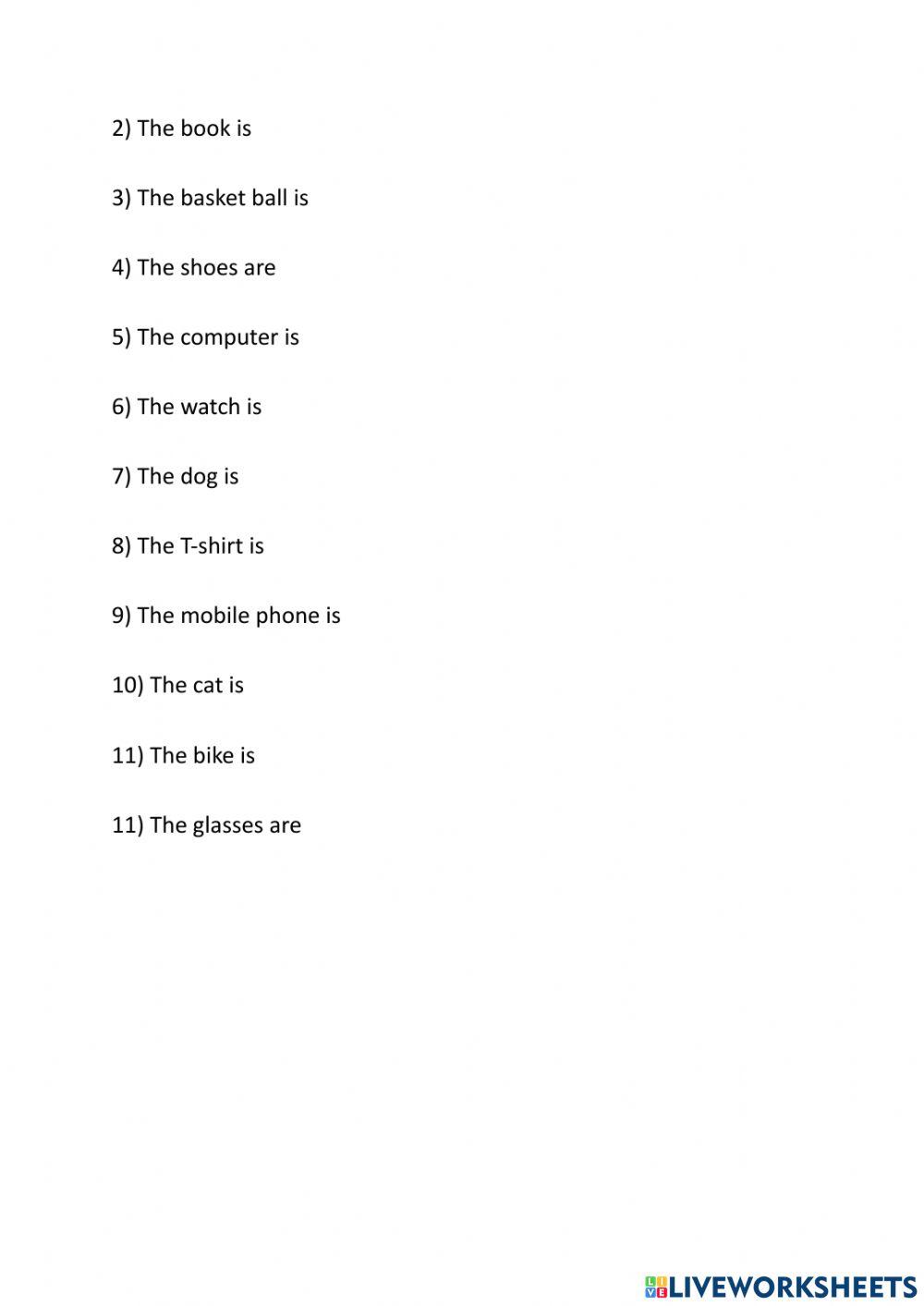 2) The book is

3) The basket ball is

4) The shoes are

5) The computer is

6) The watch is

7) The dog is

8) The T-shirt is

9) The mobile phone is

10) The cat is

11) The bike is

11) The glasses are

LIVEWORKSHEETS